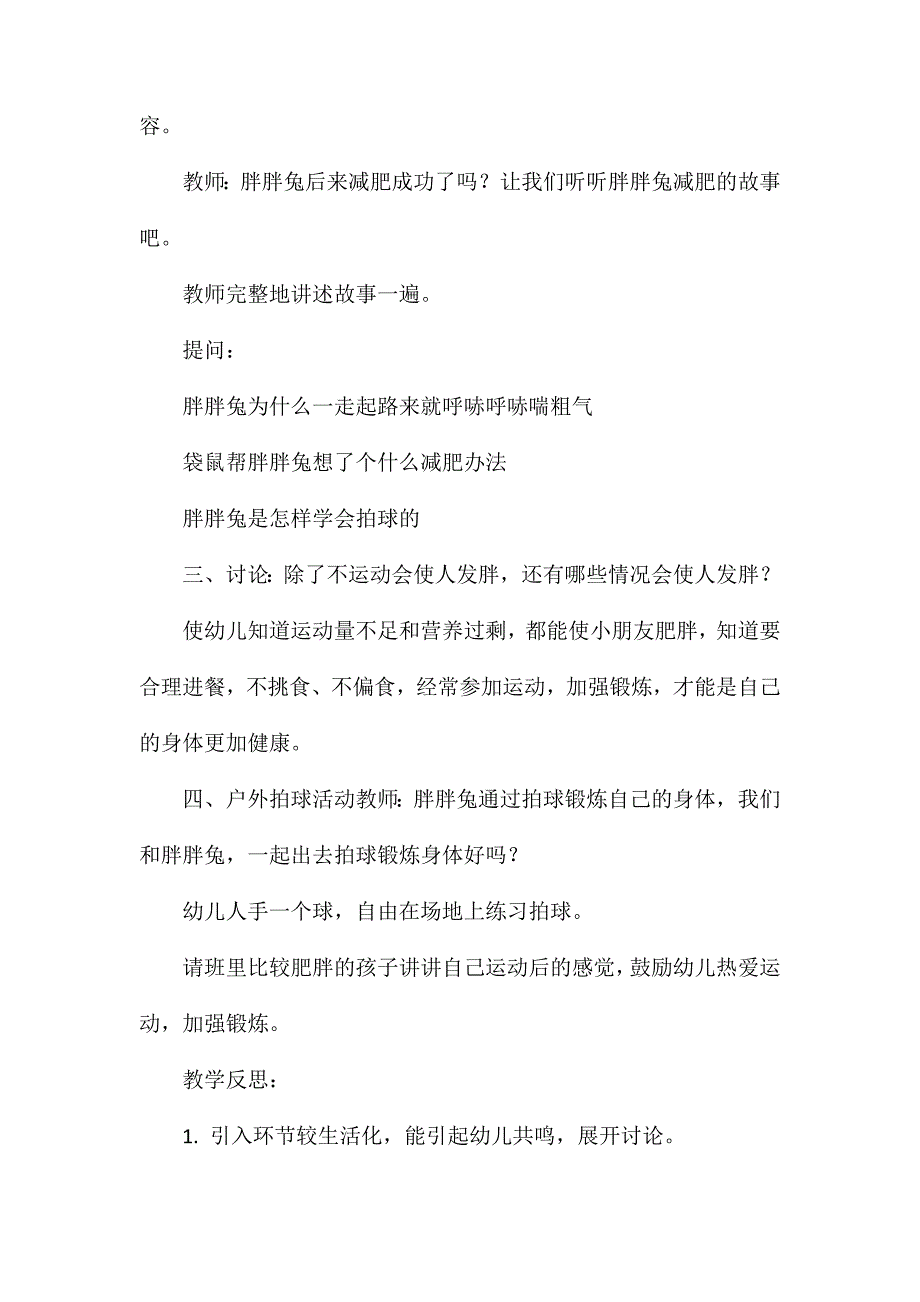 容。

教师：胖胖兔后来减肥成功了吗？让我们听听胖胖兔减肥的故事吧。

教师完整地讲述故事一遍。

提问：

胖胖兔为什么一走起路来就呼哧呼哧喘粗气

袋鼠帮胖胖兔想了个什么减肥办法

胖胖兔是怎样学会拍球的

三、讨论：除了不运动会使人发胖，还有哪些情况会使人发胖？

使幼儿知道运动量不足和营养过剩，都能使小朋友肥胖，知道要合理进餐，不挑食、不偏食，经常参加运动，加强锻炼，才能是自己的身体更加健康。

四、户外拍球活动教师：胖胖兔通过拍球锻炼自己的身体，我们和胖胖兔，一起出去拍球锻炼身体好吗？

幼儿人手一个球，自由在场地上练习拍球。

请班里比较肥胖的孩子讲讲自己运动后的感觉，鼓励幼儿热爱运动，加强锻炼。

教学反思：

1. 引入环节较生活化，能引起幼儿共鸣，展开讨论。